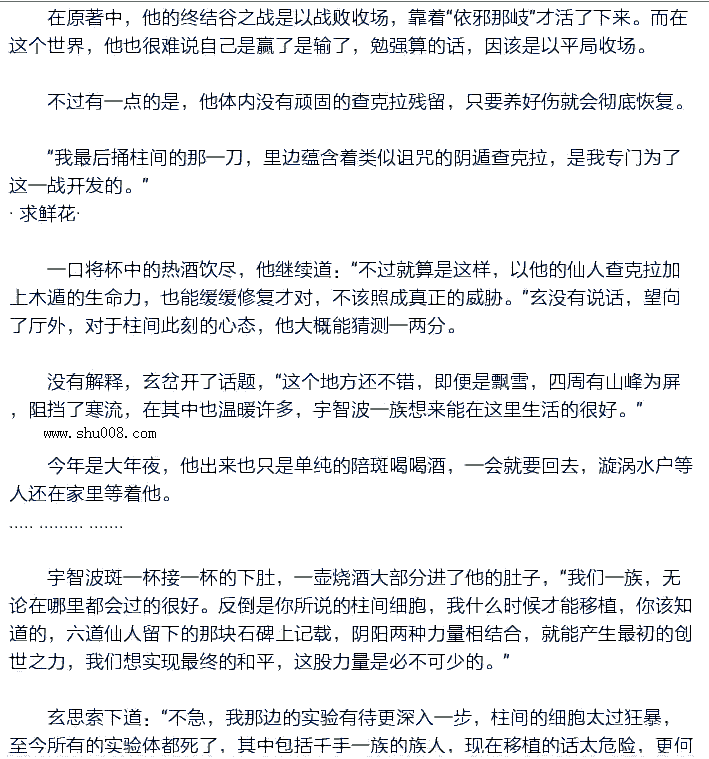 在原著中，他的终结谷之战是以战败收场，靠着“依邪那岐”才活了下来。而在这个世界，他也很难说自己是赢了是输了，勉强算的话，因该是以平局收场。

不过有一点的是，他体内没有顽固的查克拉残留，只要养好伤就会彻底恢复。

“我最后捅柱间的那一刀，里边蕴含着类似诅咒的阴遁查克拉，是我专门为了这一战开发的。”
· 求鲜花·

一口将杯中的热酒饮尽，他继续道：“不过就算是这样，以他的仙人查克拉加上木遁的生命力，也能缓缓修复才对，不该照成真正的威胁。”玄没有说话，望向了厅外，对于柱间此刻的心态，他大概能猜测一两分。

没有解释，玄岔开了话题，“这个地方还不错，即便是飘雪，四周有山峰为屏，阻挡了寒流，在其中也温暖许多，宇智波一族想来能在这里生活的很好。”
www.shu008.com
今年是大年夜，他出来也只是单纯的陪斑喝喝酒，一会就要回去，漩涡水户等人还在家里等着他。
..... ......... .......

宇智波斑一杯接一杯的下肚，一壶烧酒大部分进了他的肚子，“我们一族，无论在哪里都会过的很好。反倒是你所说的柱间细胞，我什么时候才能移植，你该知道的，六道仙人留下的那块石碑上记载，阴阳两种力量相结合，就能产生最初的创世之力，我们想实现最终的和平，这股力量是必不可少的。”

玄思索下道：“不急，我那边的实验有待更深入一步，柱间的细胞太过狂暴，至今所有的实验体都死了，其中包括千手一族的族人，现在移植的话太危险，更何